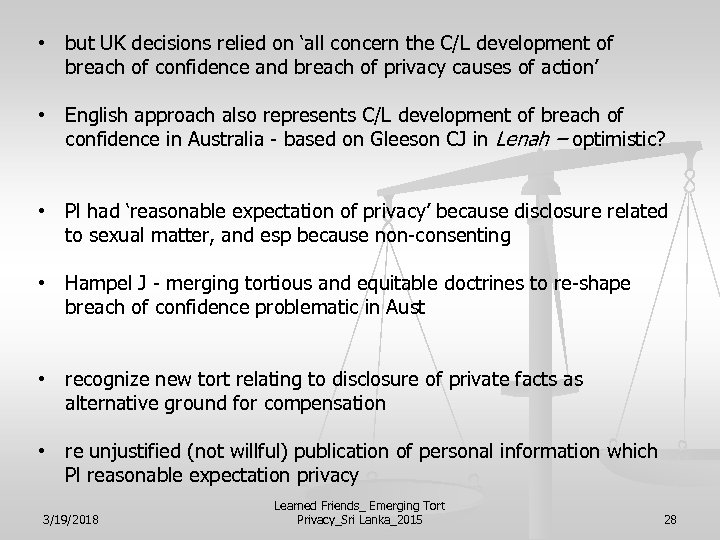 • but UK decisions relied on 'all concern the C/L development of breach of confidence and breach of privacy causes of action'

• English approach also represents C/L development of breach of confidence in Australia - based on Gleeson CJ in Lenah – optimistic?

• Pl had 'reasonable expectation of privacy' because disclosure related to sexual matter, and esp because non-consenting

• Hampel J - merging tortious and equitable doctrines to re-shape breach of confidence problematic in Aust

• recognize new tort relating to disclosure of private facts as alternative ground for compensation

• re unjustified (not willful) publication of personal information which Pl reasonable expectation privacy

3/19/2018

Learned Friends_ Emerging Tort Privacy_Sri Lanka_2015

28